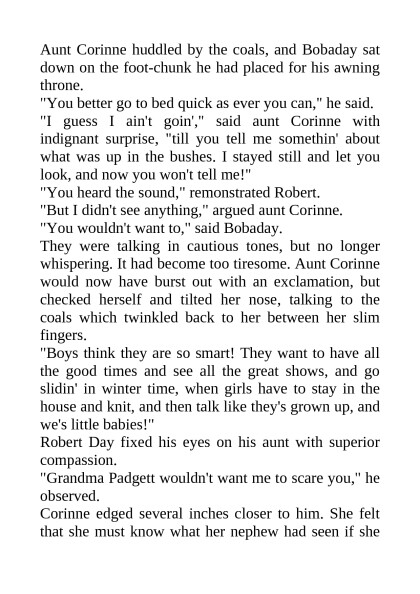 Aunt Corinne huddled by the coals, and Bobaday sat down on the foot-chunk he had placed for his awning throne.

"You better go to bed quick as ever you can," he said.

"I guess I ain't goin'," said aunt Corinne with indignant surprise, "till you tell me somethin' about what was up in the bushes. I stayed still and let you look, and now you won't tell me!"

"You heard the sound," remonstrated Robert.

"But I didn't see anything," argued aunt Corinne.

"You wouldn't want to," said Bobaday.

They were talking in cautious tones, but no longer whispering. It had become too tiresome. Aunt Corinne would now have burst out with an exclamation, but checked herself and tilted her nose, talking to the coals which twinkled back to her between her slim fingers.

"Boys think they are so smart! They want to have all the good times and see all the great shows, and go slidin' in winter time, when girls have to stay in the house and knit, and then talk like they's grown up, and we's little babies!"

Robert Day fixed his eyes on his aunt with superior compassion.

"Grandma Padgett wouldn't want me to scare you," he observed.

Corinne edged several inches closer to him. She felt that she must know what her nephew had seen if she